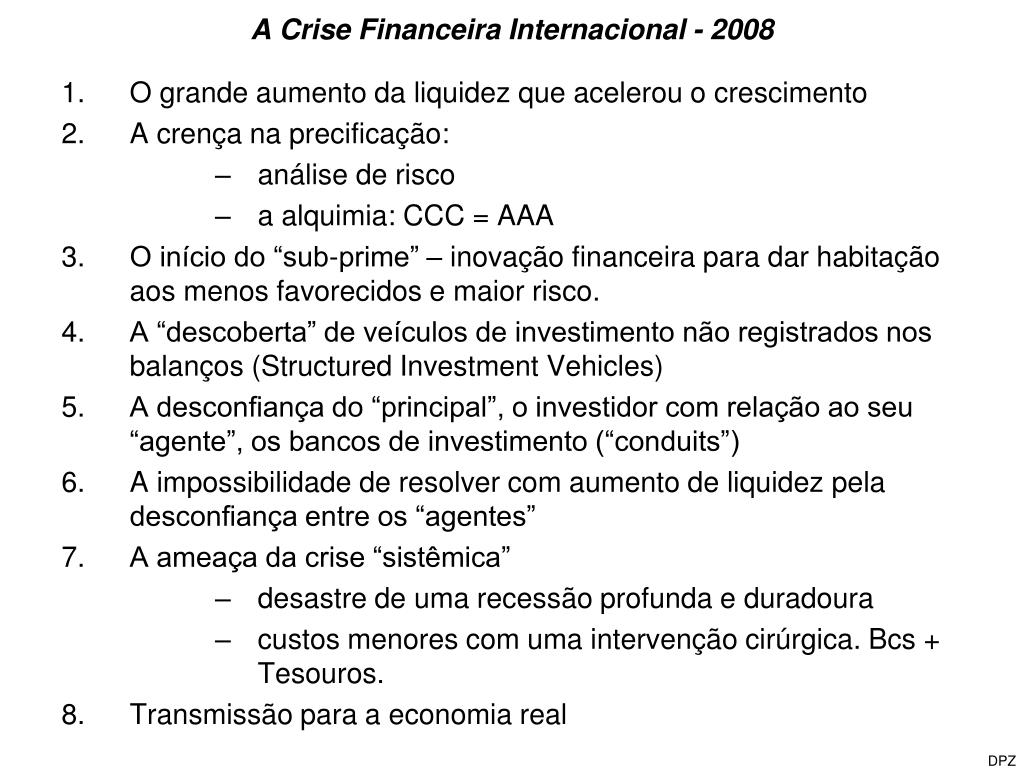 A Crise Financeira Internacional - 2008

1. O grande aumento da liquidez que acelerou o crescimento
2. A crença na precificação:
– análise de risco
– a alquimia: CCC = AAA
3. O início do “sub-prime” – inovação financeira para dar habitação aos menos favorecidos e maior risco.
4. A “descoberta” de veículos de investimento não registrados nos balanços (Structured Investment Vehicles)
5. A desconfiança do “principal”, o investidor com relação ao seu “agente”, os bancos de investimento (“conduits”)
6. A impossibilidade de resolver com aumento de liquidez pela desconfiança entre os “agentes”
7. A ameaça da crise “sistêmica”
– desastre de uma recessão profunda e duradoura
– custos menores com uma intervenção cirúrgica. Bcs + Tesouros.
8. Transmissão para a economia real

DPZ